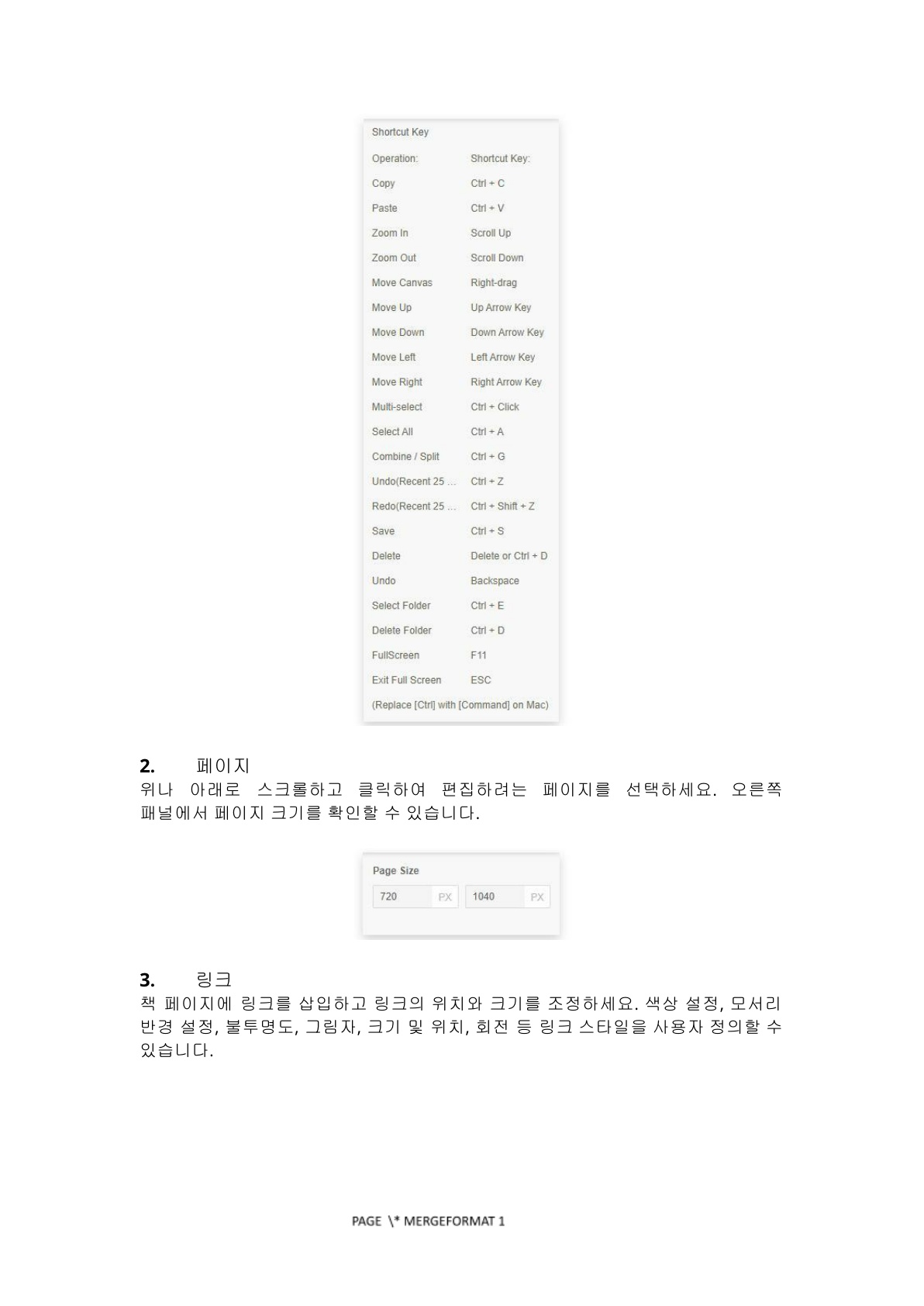 Shortcut Key

| Operation: | Shortcut Key: |
|---|---|
| Copy | Ctrl + C |
| Paste | Ctrl + V |
| Zoom In | Scroll Up |
| Zoom Out | Scroll Down |
| Move Canvas | Right-drag |
| Move Up | Up Arrow Key |
| Move Down | Down Arrow Key |
| Move Left | Left Arrow Key |
| Move Right | Right Arrow Key |
| Multi-select | Ctrl + Click |
| Select All | Ctrl + A |
| Combine / Split | Ctrl + G |
| Undo(Recent 25 ... | Ctrl + Z |
| Redo(Recent 25 ... | Ctrl + Shift + Z |
| Save | Ctrl + S |
| Delete | Delete or Ctrl + D |
| Undo | Backspace |
| Select Folder | Ctrl + E |
| Delete Folder | Ctrl + D |
| FullScreen | F11 |
| Exit Full Screen | ESC |

(Replace [Ctrl] with [Command] on Mac)

2. 페이지
위나 아래로 스크롤하고 클릭하여 편집하려는 페이지를 선택하세요. 오른쪽 패널에서 페이지 크기를 확인할 수 있습니다.

Page Size
720 PX 1040 PX

3. 링크
책 페이지에 링크를 삽입하고 링크의 위치와 크기를 조정하세요. 색상 설정, 모서리 반경 설정, 불투명도, 그림자, 크기 및 위치, 회전 등 링크 스타일을 사용자 정의할 수 있습니다.

PAGE \* MERGEFORMAT 1